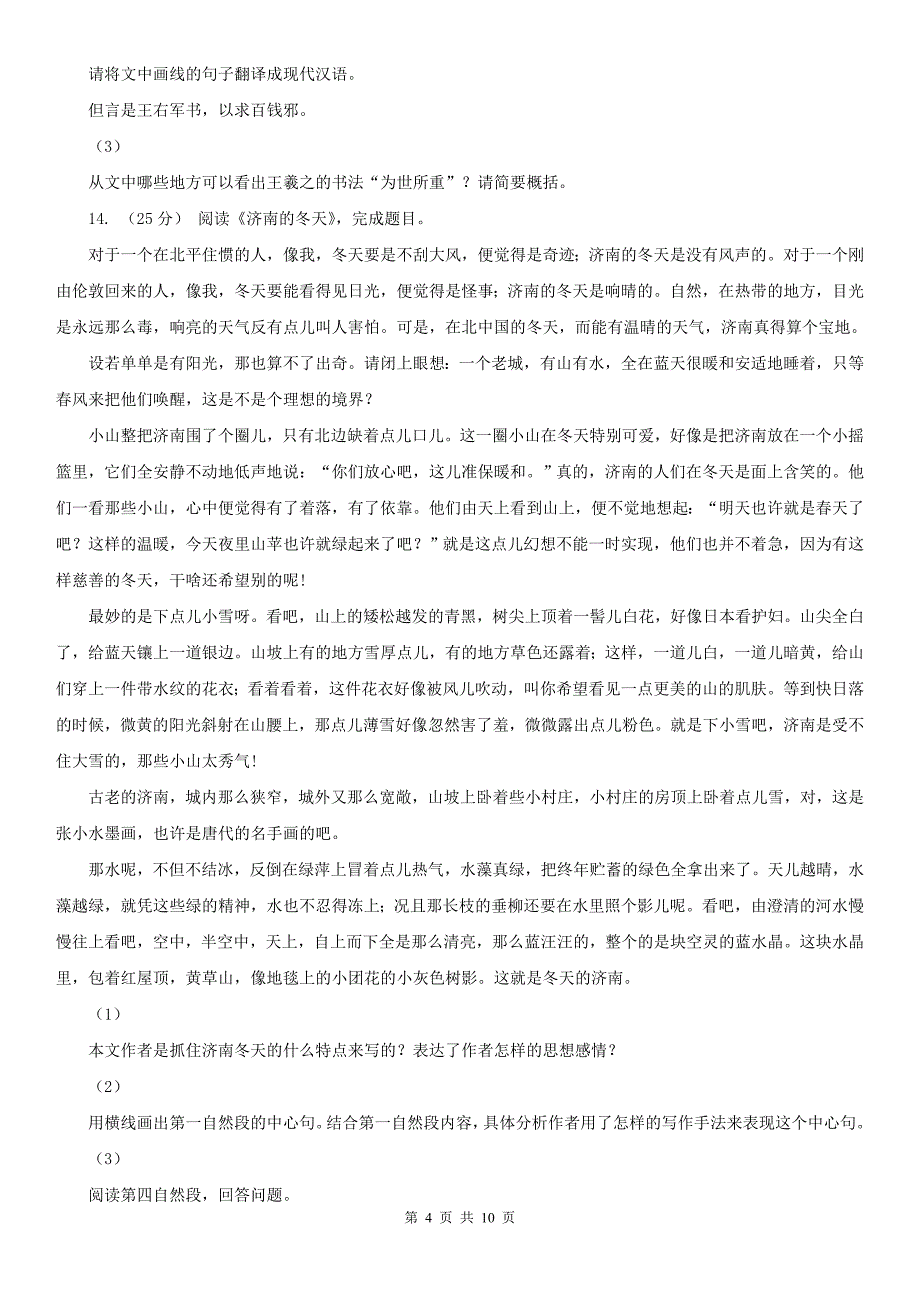 请将文中画线的句子翻译成现代汉语。

但言是王右军书，以求百钱邪。

（3）

从文中哪些地方可以看出王羲之的书法“为世所重”？请简要概括。

14. （25 分） 阅读《济南的冬天》，完成题目。

对于一个在北平住惯的人，像我，冬天要是不刮大风，便觉得是奇迹；济南的冬天是没有风声的。对于一个刚由伦敦回来的人，像我，冬天要能看得见日光，便觉得是怪事；济南的冬天是响晴的。自然，在热带的地方，日光是永远那么毒，响亮的天气反有点儿叫人害怕。可是，在北中国的冬天，而能有温晴的天气，济南真得算个宝地。

设若单单是有阳光，那也算不了出奇。请闭上眼想：一个老城，有山有水，全在蓝天很暖和安适地睡着，只等春风来把他们唤醒，这是不是个理想的境界？

小山整把济南围了个圈儿，只有北边缺着点儿口儿。这一圈小山在冬天特别可爱，好像是把济南放在一个小摇篮里，它们全安静不动地低声地说：“你们放心吧，这儿准保暖和。”真的，济南的人们在冬天是面上含笑的。他们一看那些小山，心中便觉得有了着落，有了依靠。他们由天上看到山上，便不觉地想起：“明天也许就是春天了吧？这样的温暖，今天夜里山苹也许就绿起来了吧？”就是这点儿幻想不能一时实现，他们也并不着急，因为有这样慈善的冬天，干啥还希望别的呢！

最妙的是下点儿小雪呀。看吧，山上的矮松越发的青黑，树尖上顶着一髻儿白花，好像日本看护妇。山尖全白了，给蓝天镶上一道银边。山坡上有的地方雪厚点儿，有的地方草色还露着；这样，一道儿白，一道儿暗黄，给山们穿上一件带水纹的花衣；看着看着，这件花衣好像被风儿吹动，叫你希望看见一点更美的山的肌肤。等到快日落的时候，微黄的阳光斜射在山腰上，那点儿薄雪好像忽然害了羞，微微露出点儿粉色。就是下小雪吧，济南是受不住大雪的，那些小山太秀气！

古老的济南，城内那么狭窄，城外又那么宽敞，山坡上卧着些小村庄，小村庄的房顶上卧着点儿雪，对，这是张小水墨画，也许是唐代的名手画的吧。

那水呢，不但不结冰，反倒在绿萍上冒着点儿热气，水藻真绿，把终年贮蓄的绿色全拿出来了。天儿越晴，水藻越绿，就凭这些绿的精神，水也不忍得冻上；况且那长枝的垂柳还要在水里照个影儿呢。看吧，由澄清的河水慢慢往上看吧，空中，半空中，天上，自上而下全是那么清亮，那么蓝汪汪的，整个的是块空灵的蓝水晶。这块水晶里，包着红屋顶，黄草山，像地毯上的小团花的小灰色树影。这就是冬天的济南。

（1）

本文作者是抓住济南冬天的什么特点来写的？表达了作者怎样的思想感情？

（2）

用横线画出第一自然段的中心句。结合第一自然段内容，具体分析作者用了怎样的写作手法来表现这个中心句。

（3）

阅读第四自然段，回答问题。

第 4 页 共 10 页